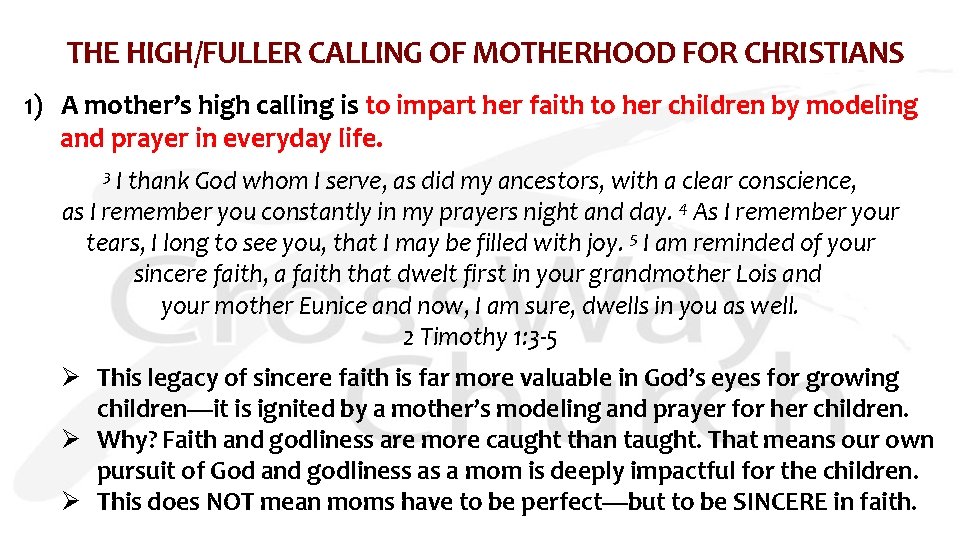 THE HIGH/FULLER CALLING OF MOTHERHOOD FOR CHRISTIANS

1) A mother's high calling is to impart her faith to her children by modeling and prayer in everyday life.

$^{3}$ I thank God whom I serve, as did my ancestors, with a clear conscience, as I remember you constantly in my prayers night and day. $^{4}$ As I remember your tears, I long to see you, that I may be filled with joy. $^{5}$ I am reminded of your sincere faith, a faith that dwelt first in your grandmother Lois and your mother Eunice and now, I am sure, dwells in you as well.
2 Timothy 1:3-5

➢ This legacy of sincere faith is far more valuable in God's eyes for growing children—it is ignited by a mother's modeling and prayer for her children.
➢ Why? Faith and godliness are more caught than taught. That means our own pursuit of God and godliness as a mom is deeply impactful for the children.
➢ This does NOT mean moms have to be perfect—but to be SINCERE in faith.

CrossWay Church